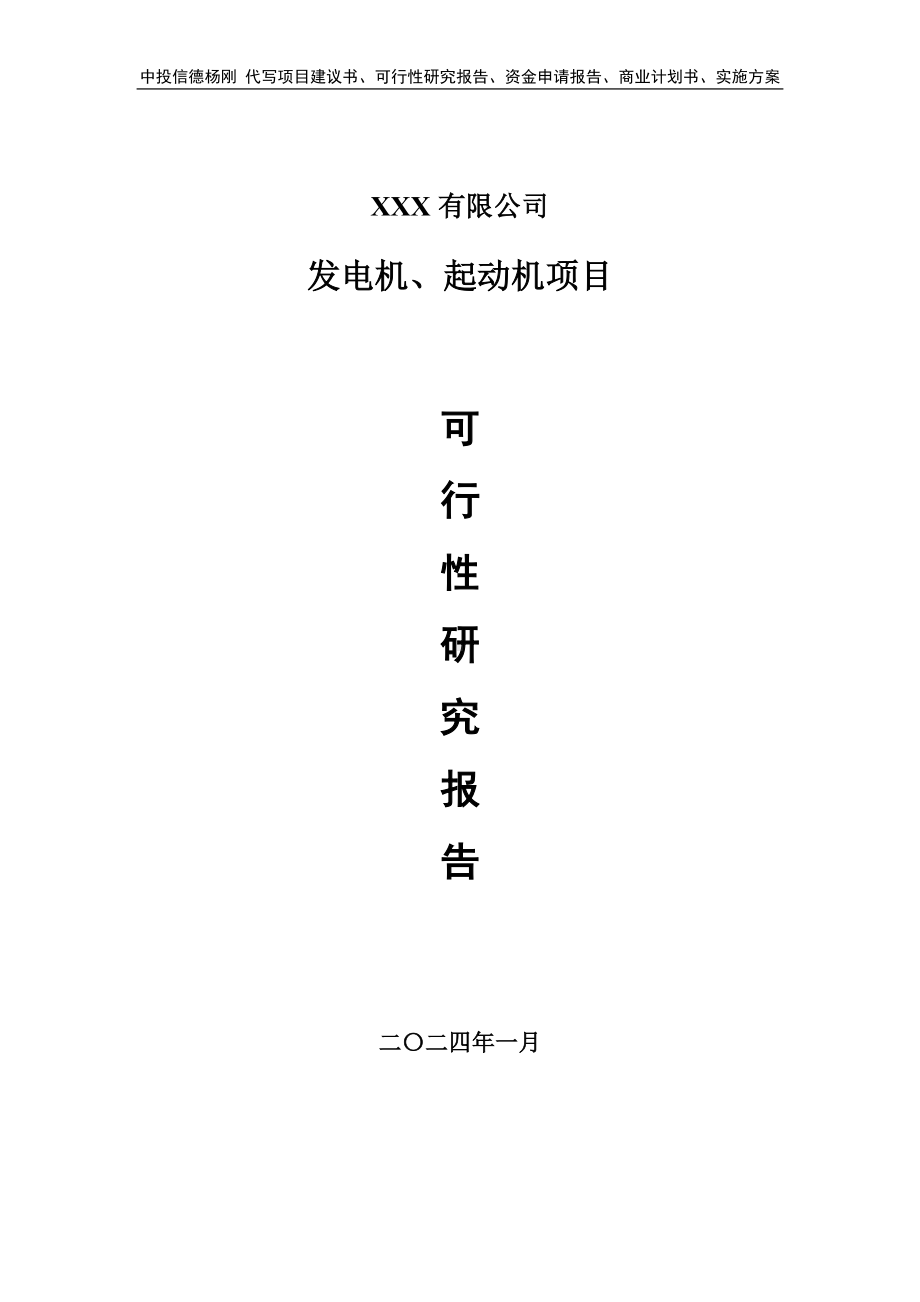 中投信德杨刚 代写项目建议书、可行性研究报告、资金申请报告、商业计划书、实施方案

XXX 有限公司

发电机、起动机项目

可

行

性

研

究

报

告

二〇二四年一月